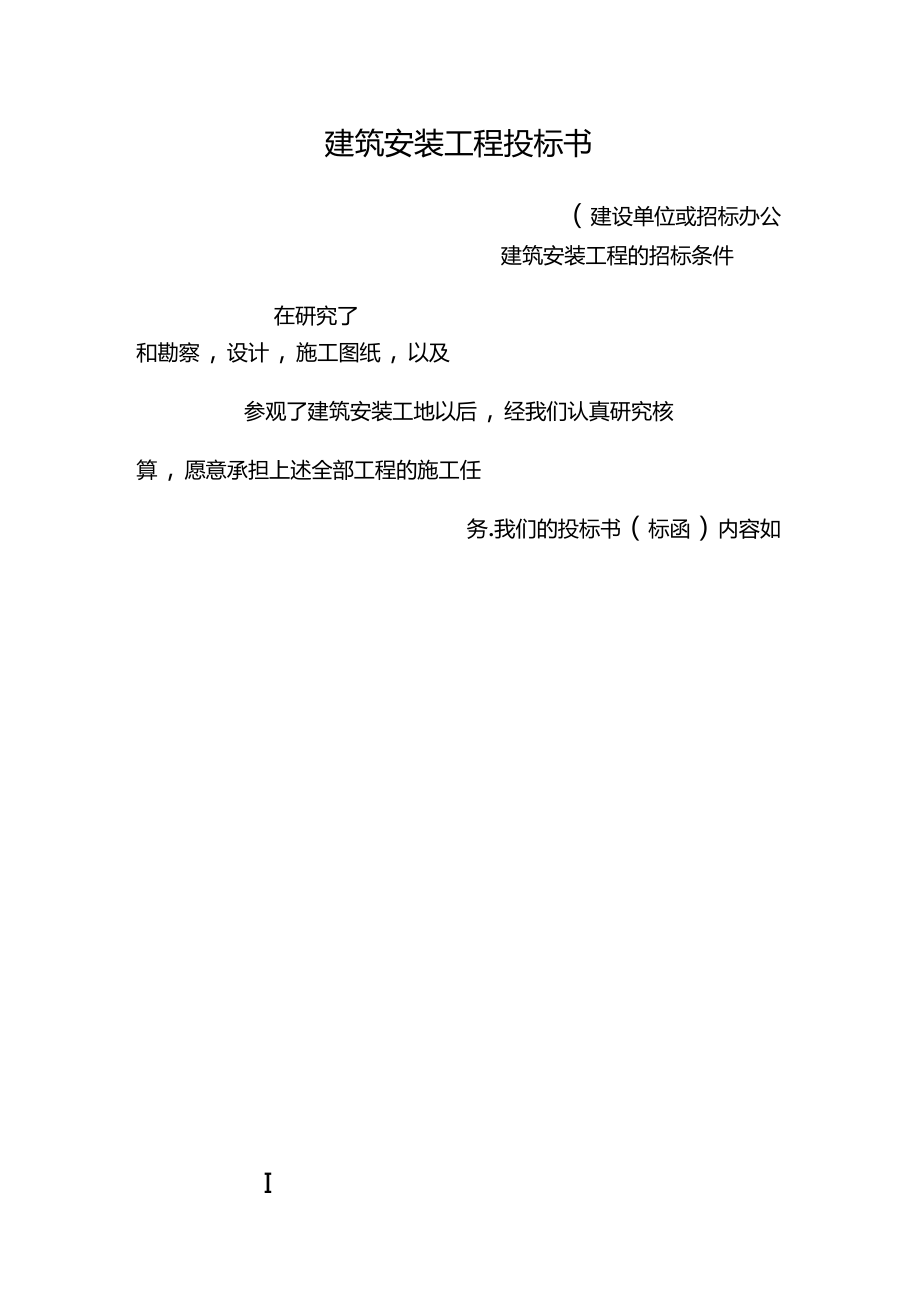 建筑安装工程投标书

（建设单位或招标办公

建筑安装工程的招标条件

在研究了

和勘察，设计，施工图纸，以及

参观了建筑安装工地以后，经我们认真研究核

算，愿意承担上述全部工程的施工任

务.我们的投标书（标函）内容如

I